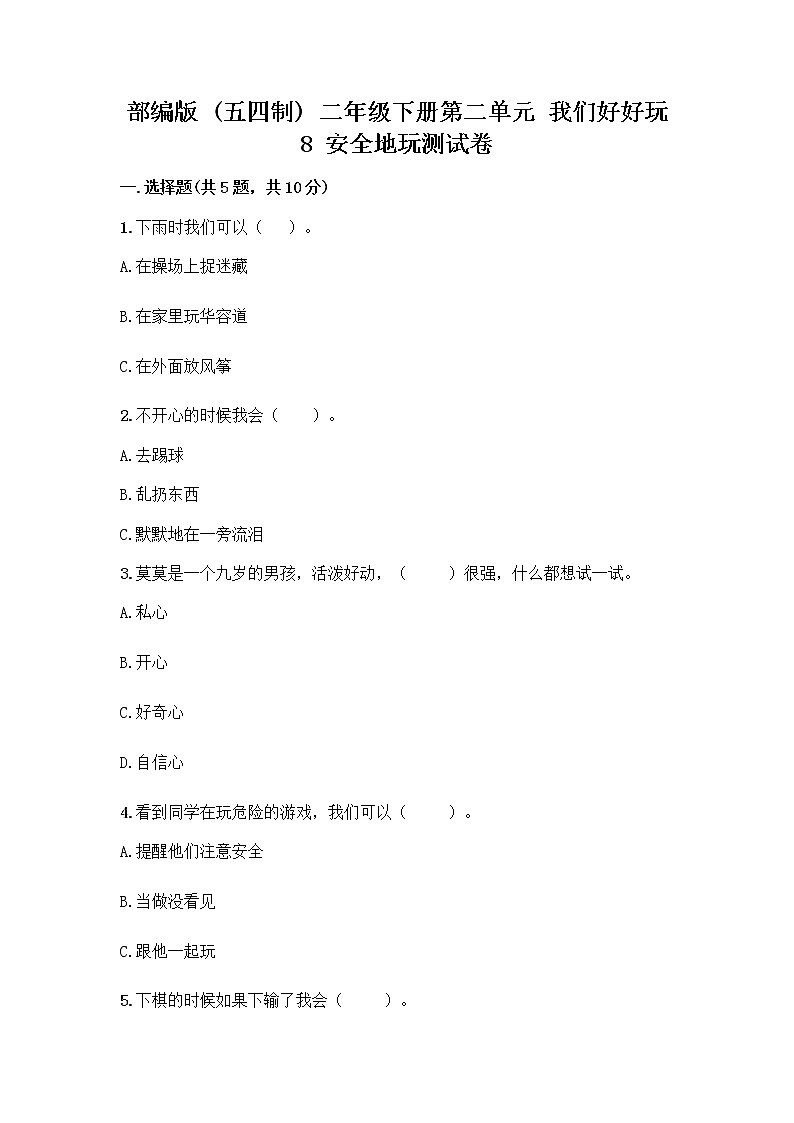 部编版（五四制）二年级下册第二单元 我们好好玩
8 安全地玩测试卷

一.选择题(共5题，共10分)

1.下雨时我们可以（ ）。

A.在操场上捉迷藏

B.在家里玩华容道

C.在外面放风筝

2.不开心的时候我会（ ）。

A.去踢球

B.乱扔东西

C.默默地在一旁流泪

3.莫莫是一个九岁的男孩，活泼好动，（ ）很强，什么都想试一试。

A.私心

B.开心

C.好奇心

D.自信心

4.看到同学在玩危险的游戏，我们可以（ ）。

A.提醒他们注意安全

B.当做没看见

C.跟他一起玩

5.下棋的时候如果下输了我会（ ）。